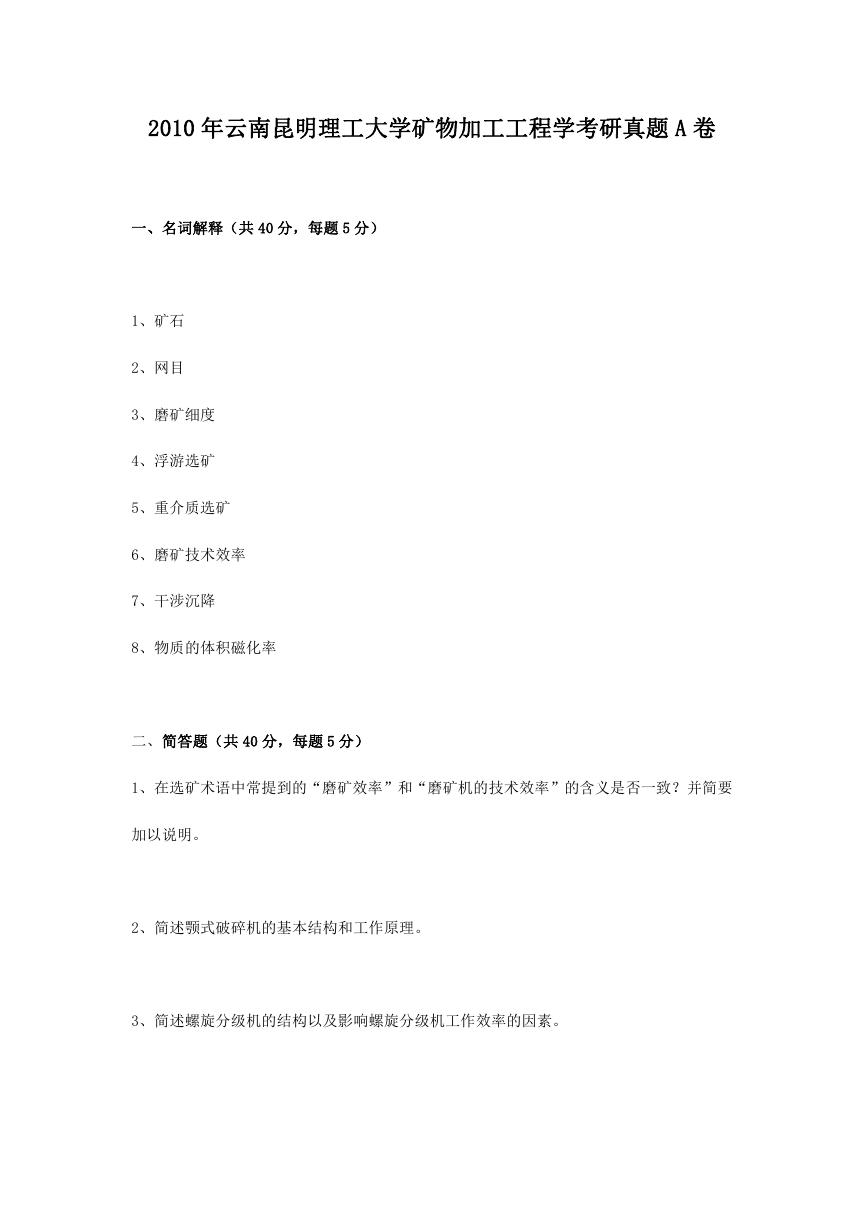 2010年云南昆明理工大学矿物加工工程学考研真题A卷

一、名词解释（共40分，每题5分）

1、矿石

2、网目

3、磨矿细度

4、浮游选矿

5、重介质选矿

6、磨矿技术效率

7、干涉沉降

8、物质的体积磁化率

二、简答题（共40分，每题5分）

1、在选矿术语中常提到的“磨矿效率”和“磨矿机的技术效率”的含义是否一致？并简要加以说明。

2、简述颚式破碎机的基本结构和工作原理。

3、简述螺旋分级机的结构以及影响螺旋分级机工作效率的因素。